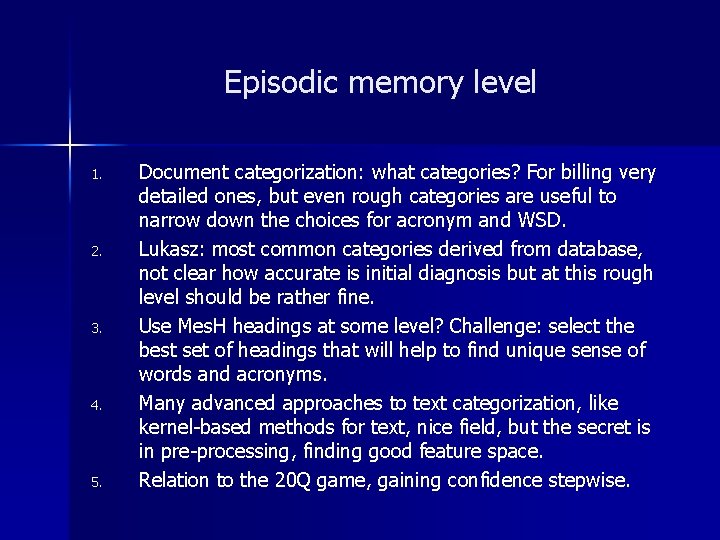 Episodic memory level

1. Document categorization: what categories? For billing very detailed ones, but even rough categories are useful to narrow down the choices for acronym and WSD.
2. Lukasz: most common categories derived from database, not clear how accurate is initial diagnosis but at this rough level should be rather fine.
3. Use MesH headings at some level? Challenge: select the best set of headings that will help to find unique sense of words and acronyms.
4. Many advanced approaches to text categorization, like kernel-based methods for text, nice field, but the secret is in pre-processing, finding good feature space.
5. Relation to the 20Q game, gaining confidence stepwise.